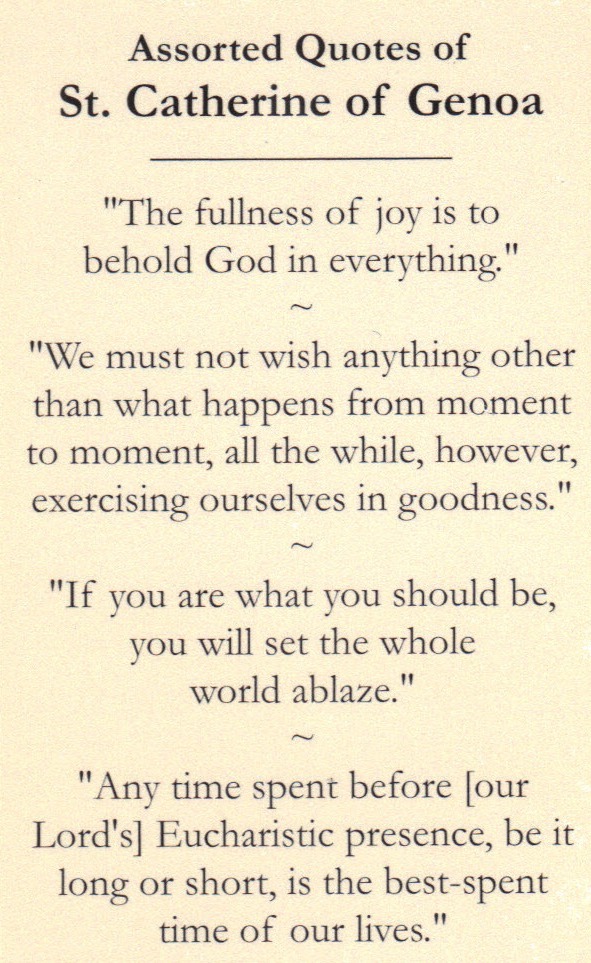 Assorted Quotes of
St. Catherine of Genoa

"The fullness of joy is to behold God in everything."

~

"We must not wish anything other than what happens from moment to moment, all the while, however, exercising ourselves in goodness."

~

"If you are what you should be, you will set the whole world ablaze."

~

"Any time spent before [our Lord's] Eucharistic presence, be it long or short, is the best-spent time of our lives."